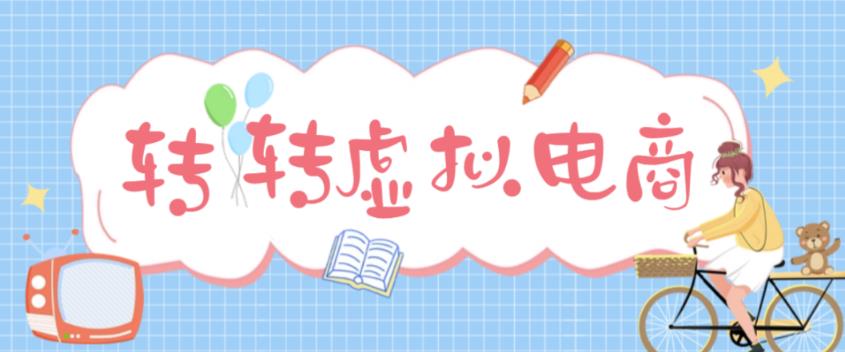 转转虚拟电商